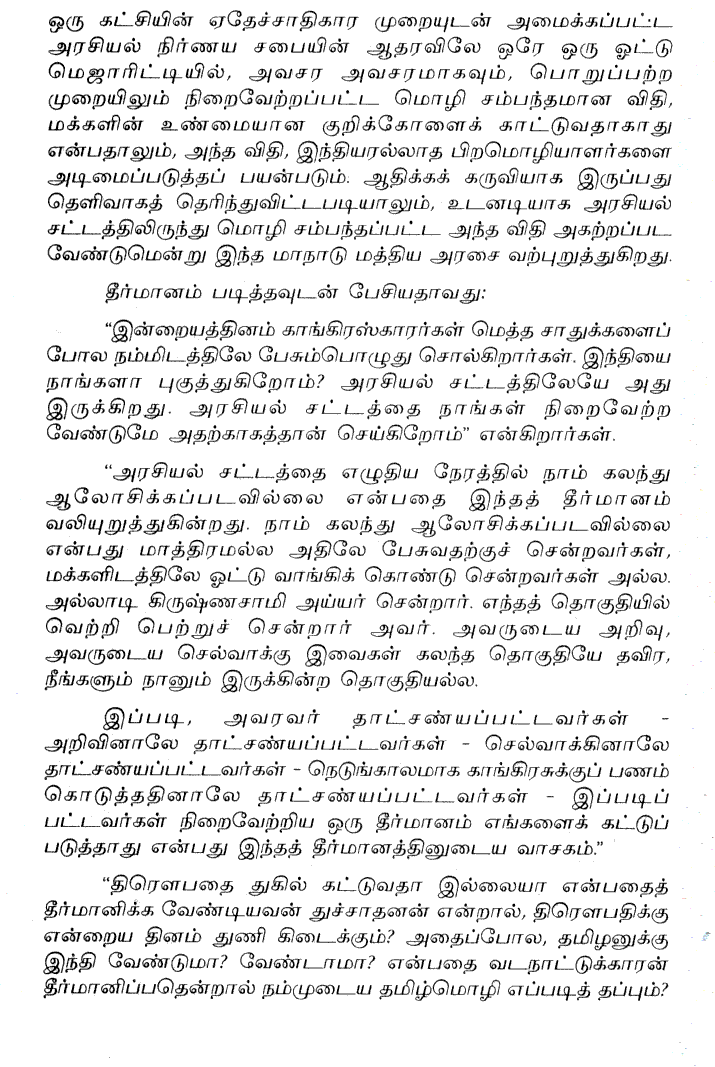 ஒரு கட்சியின் ஏதேச்சாதிகார முறையுடன் அமைக்கப்பட்ட அரசியல் நிர்ணய சபையின் ஆதரவிலே ஒரே ஒரு ஓட்டு மெஜாரிட்டியில், அவசர அவசரமாகவும், பொறுப்பற்ற முறையிலும் நிறைவேற்றப்பட்ட மொழி சம்பந்தமான விதி, மக்களின் உண்மையான குறிக்கோளைக் காட்டுவதாகாது என்பதாலும், அந்த விதி, இந்தியரல்லாத பிறமொழியாளர்களை அடிமைப்படுத்தப் பயன்படும். ஆதிக்கக் கருவியாக இருப்பது தெளிவாகத் தெரிந்துவிட்டபடியாலும், உடனடியாக அரசியல் சட்டத்திலிருந்து மொழி சம்பந்தப்பட்ட அந்த விதி அகற்றப்பட வேண்டுமென்று இந்த மாநாடு மத்திய அரசை வற்புறுத்துகிறது.

தீர்மானம் படித்தவுடன் பேசியதாவது:

"இன்றையத்தினம் காங்கிரஸ்காரர்கள் மெத்த சாதுக்களைப் போல நம்மிடத்திலே பேசும்பொழுது சொல்கிறார்கள். இந்தியை நாங்களா புகுத்துகிறோம்? அரசியல் சட்டத்திலேயே அது இருக்கிறது. அரசியல் சட்டத்தை நாங்கள் நிறைவேற்ற வேண்டுமே அதற்காகத்தான் செய்கிறோம்" என்கிறார்கள்.

"அரசியல் சட்டத்தை எழுதிய நேரத்தில் நாம் கலந்து ஆலோசிக்கப்படவில்லை என்பதை இந்தத் தீர்மானம் வலியுறுத்துகின்றது. நாம் கலந்து ஆலோசிக்கப்படவில்லை என்பது மாத்திரமல்ல அதிலே பேசுவதற்குச் சென்றவர்கள், மக்களிடத்திலே ஓட்டு வாங்கிக் கொண்டு சென்றவர்கள் அல்ல. அல்லாடி கிருஷ்ணசாமி அய்யர் சென்றார். எந்தத் தொகுதியில் வெற்றி பெற்றுச் சென்றார் அவர். அவருடைய அறிவு, அவருடைய செல்வாக்கு இவைகள் கலந்த தொகுதியே தவிர, நீங்களும் நானும் இருக்கின்ற தொகுதியல்ல.

இப்படி, அவரவர் தாட்சண்யப்பட்டவர்கள் - அறிவினாலே தாட்சண்யப்பட்டவர்கள் - செல்வாக்கினாலே தாட்சண்யப்பட்டவர்கள் - நெடுங்காலமாக காங்கிரசுக்குப் பணம் கொடுத்ததினாலே தாட்சண்யப்பட்டவர்கள் - இப்படிப் பட்டவர்கள் நிறைவேற்றிய ஒரு தீர்மானம் எங்களைக் கட்டுப் படுத்தாது என்பது இந்தத் தீர்மானத்தினுடைய வாசகம்."

"திரௌபதை துகில் கட்டுவதா இல்லையா என்பதைத் தீர்மானிக்க வேண்டியவன் துச்சாதனன் என்றால், திரௌபதிக்கு என்றைய தினம் துணி கிடைக்கும்? அதைப்போல, தமிழனுக்கு இந்தி வேண்டுமா? வேண்டாமா? என்பதை வடநாட்டுக்காரன் தீர்மானிப்பதென்றால் நம்முடைய தமிழ்மொழி எப்படித் தப்பும்?